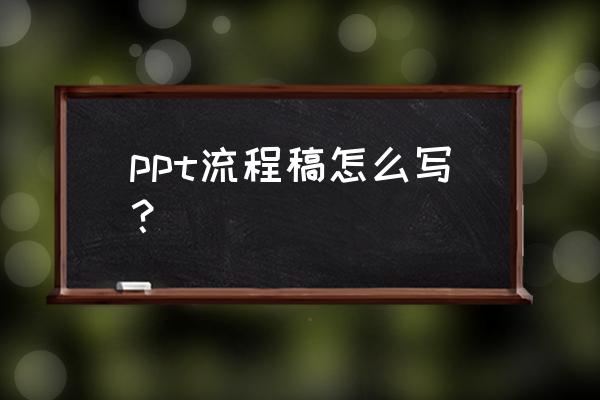 ppt流程稿怎么写？